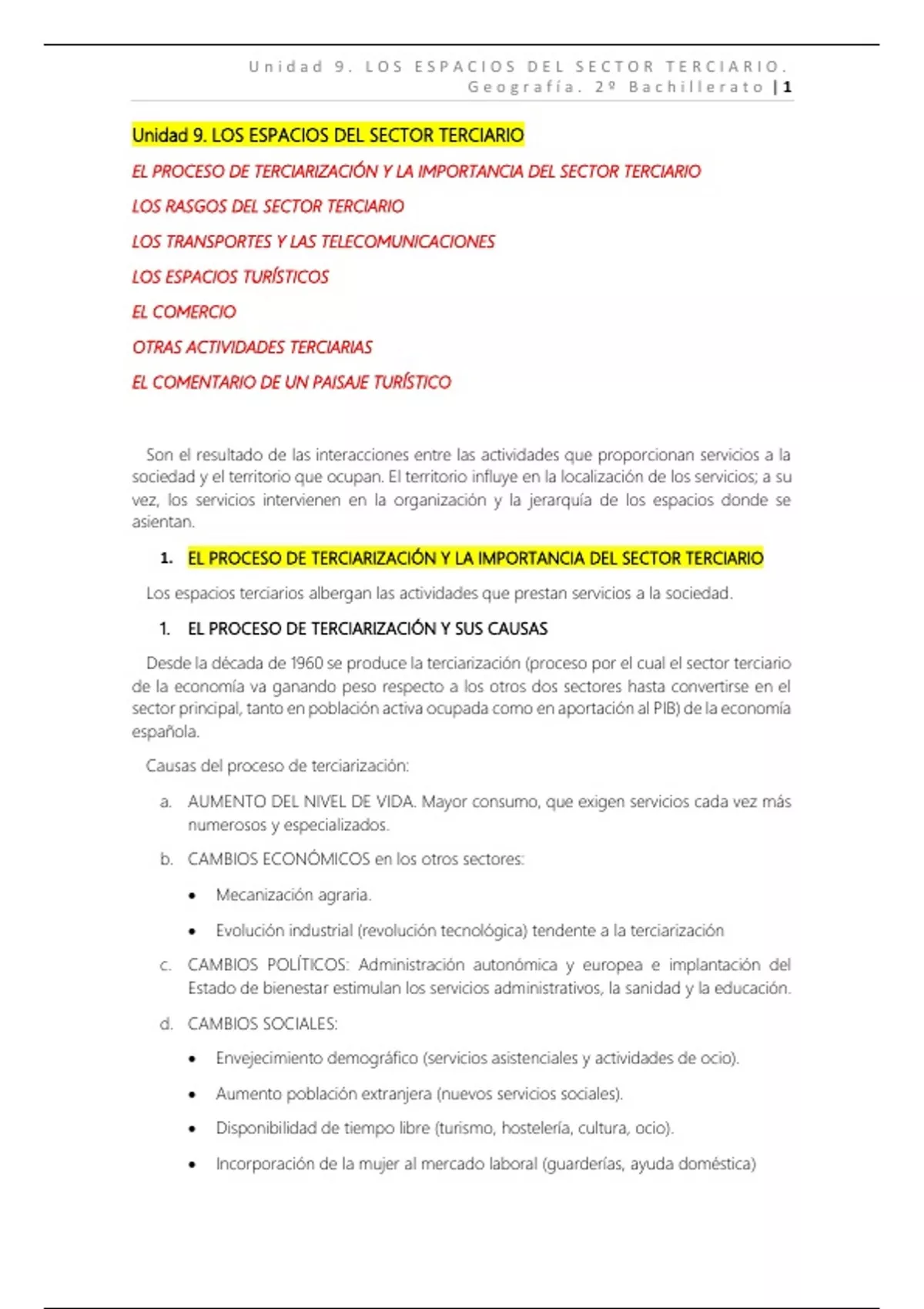 Unidad 9. LOS ESPACIOS DEL SECTOR TERCIARIO.
Geografía. 2º Bachillerato | 1

Unidad 9. LOS ESPACIOS DEL SECTOR TERCIARIO

EL PROCESO DE TERCIARIZACIÓN Y LA IMPORTANCIA DEL SECTOR TERCIARIO

LOS RASGOS DEL SECTOR TERCIARIO

LOS TRANSPORTES Y LAS TELECOMUNICACIONES

LOS ESPACIOS TURÍSTICOS

EL COMERCIO

OTRAS ACTIVIDADES TERCIARIAS

EL COMENTARIO DE UN PAISAJE TURÍSTICO

Son el resultado de las interacciones entre las actividades que proporcionan servicios a la sociedad y el territorio que ocupan. El territorio influye en la localización de los servicios; a su vez, los servicios intervienen en la organización y la jerarquía de los espacios donde se asientan.

1. EL PROCESO DE TERCIARIZACIÓN Y LA IMPORTANCIA DEL SECTOR TERCIARIO

Los espacios terciarios albergan las actividades que prestan servicios a la sociedad.

1. EL PROCESO DE TERCIARIZACIÓN Y SUS CAUSAS

Desde la década de 1960 se produce la terciarización (proceso por el cual el sector terciario de la economía va ganando peso respecto a los otros dos sectores hasta convertirse en el sector principal, tanto en población activa ocupada como en aportación al PIB) de la economía española.

Causas del proceso de terciarización:

a. AUMENTO DEL NIVEL DE VIDA. Mayor consumo, que exigen servicios cada vez más numerosos y especializados.

b. CAMBIOS ECONÓMICOS en los otros sectores:

• Mecanización agraria.

• Evolución industrial (revolución tecnológica) tendente a la terciarización

c. CAMBIOS POLÍTICOS: Administración autonómica y europea e implantación del Estado de bienestar estimulan los servicios administrativos, la sanidad y la educación.

d. CAMBIOS SOCIALES:

• Envejecimiento demográfico (servicios asistenciales y actividades de ocio).

• Aumento población extranjera (nuevos servicios sociales).

• Disponibilidad de tiempo libre (turismo, hostelería, cultura, ocio).

• Incorporación de la mujer al mercado laboral (guarderías, ayuda doméstica)